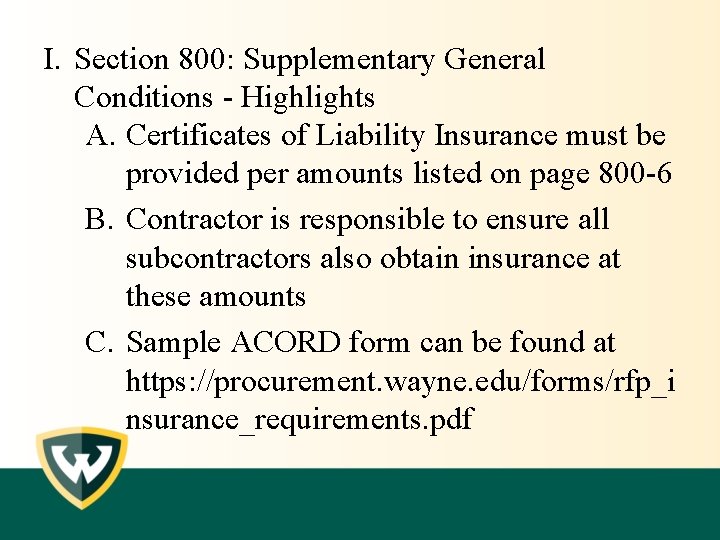 I. Section 800: Supplementary General Conditions - Highlights

A. Certificates of Liability Insurance must be provided per amounts listed on page 800-6

B. Contractor is responsible to ensure all subcontractors also obtain insurance at these amounts

C. Sample ACORD form can be found at https://procurement.wayne.edu/forms/rfp_insurance_requirements.pdf

W